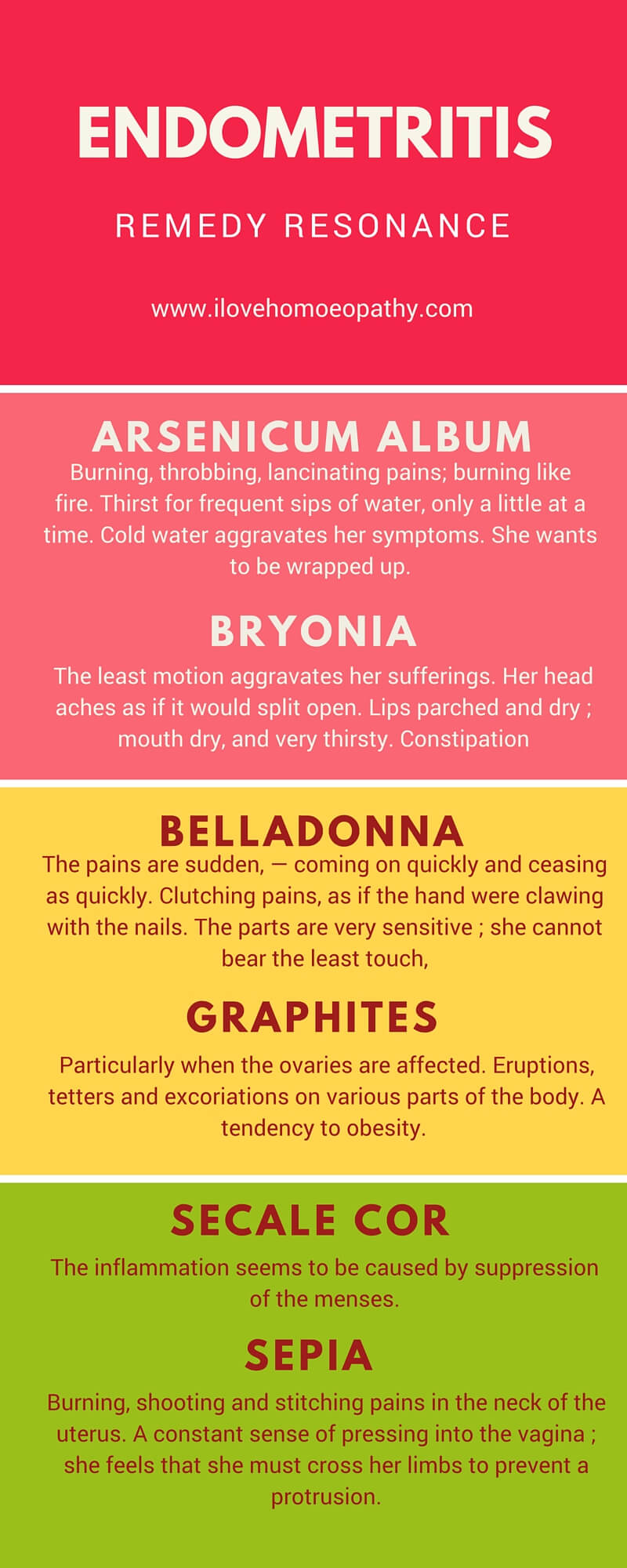 ENDOMETRITIS

REMEDY RESONANCE

www.ilovehomoeopathy.com

ARSENICUM ALBUM

Burning, throbbing, lancinating pains; burning like fire. Thirst for frequent sips of water, only a little at a time. Cold water aggravates her symptoms. She wants to be wrapped up.

BRYONIA

The least motion aggravates her sufferings. Her head aches as if it would split open. Lips parched and dry ; mouth dry, and very thirsty. Constipation

BELLADONNA

The pains are sudden, — coming on quickly and ceasing as quickly. Clutching pains, as if the hand were clawing with the nails. The parts are very sensitive ; she cannot bear the least touch,

GRAPHITES

Particularly when the ovaries are affected. Eruptions, tetters and excoriations on various parts of the body. A tendency to obesity.

SECALE COR

The inflammation seems to be caused by suppression of the menses.

SEPIA

Burning, shooting and stitching pains in the neck of the uterus. A constant sense of pressing into the vagina ; she feels that she must cross her limbs to prevent a protrusion.